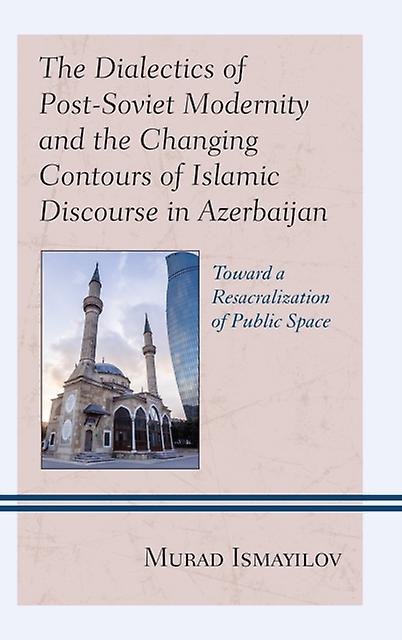 The Dialectics of Post-Soviet Modernity and the Changing Contours of Islamic Discourse in Azerbaijan

Toward a Resacralization of Public Space

Murad Ismayilov